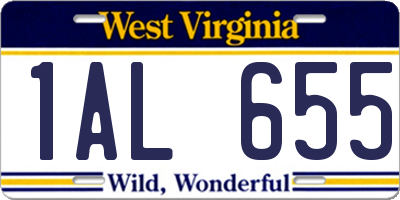 West Virginia

1AL 655

Wild, Wonderful